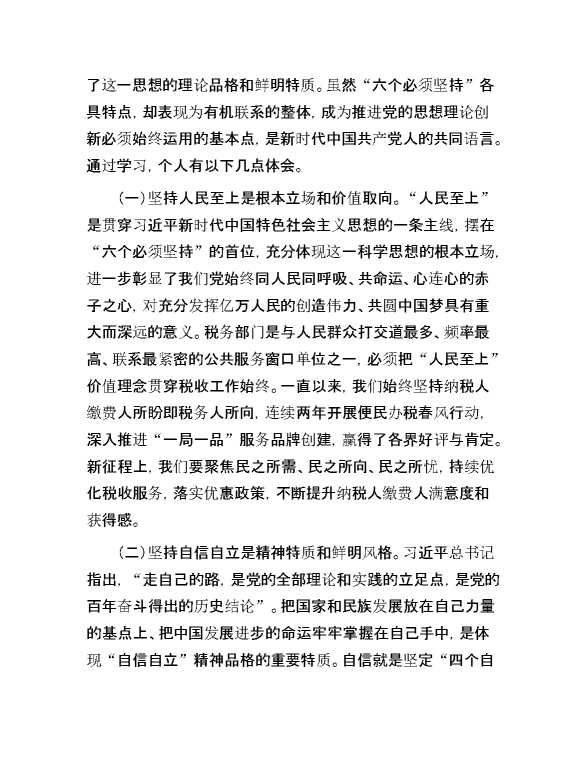 了这一思想的理论品格和鲜明特质。虽然“六个必须坚持”各具特点，却表现为有机联系的整体，成为推进党的思想理论创新必须始终运用的基本点，是新时代中国共产党人的共同语言。通过学习，个人有以下几点体会。

（一）坚持人民至上是根本立场和价值取向。“人民至上”是贯穿习近平新时代中国特色社会主义思想的一条主线，摆在“六个必须坚持”的首位，充分体现这一科学思想的根本立场，进一步彰显了我们党始终同人民同呼吸、共命运、心连心的赤子之心，对充分发挥亿万人民的创造伟力、共圆中国梦具有重大而深远的意义。税务部门是与人民群众打交道最多、频率最高、联系最紧密的公共服务窗口单位之一，必须把“人民至上”价值理念贯穿税收工作始终。一直以来，我们始终坚持纳税人缴费人所盼即税务人所向，连续两年开展便民办税春风行动，深入推进“一局一品”服务品牌创建，赢得了各界好评与肯定。新征程上，我们要聚焦民之所需、民之所向、民之所忧，持续优化税收服务，落实优惠政策，不断提升纳税人缴费人满意度和获得感。

（二）坚持自信自立是精神特质和鲜明风格。习近平总书记指出，“走自己的路，是党的全部理论和实践的立足点，是党的百年奋斗得出的历史结论”。把国家和民族发展放在自己力量的基点上、把中国发展进步的命运牢牢掌握在自己手中，是体现“自信自立”精神品格的重要特质。自信就是坚定“四个自